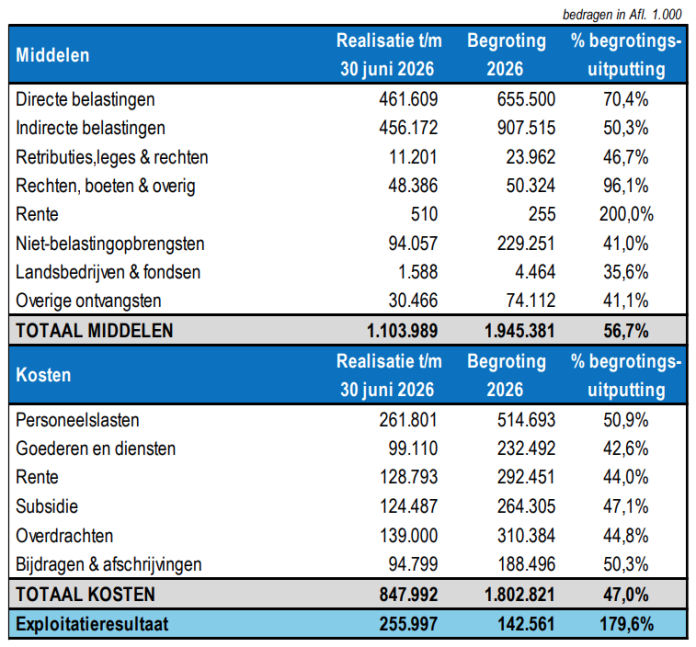 bedragen in Afl. 1.000

| Middelen | Realisatie t/m 30 juni 2026 | Begroting 2026 | % begrotings-uitputting |
|---|---|---|---|
| Directe belastingen | 461.609 | 655.500 | 70,4% |
| Indirecte belastingen | 456.172 | 907.515 | 50,3% |
| Retributies,leges & rechten | 11.201 | 23.962 | 46,7% |
| Rechten, boeten & overig | 48.386 | 50.324 | 96,1% |
| Rente | 510 | 255 | 200,0% |
| Niet-belastingopbrengsten | 94.057 | 229.251 | 41,0% |
| Landsbedrijven & fondsen | 1.588 | 4.464 | 35,6% |
| Overige ontvangsten | 30.466 | 74.112 | 41,1% |
| TOTAAL MIDDELEN | 1.103.989 | 1.945.381 | 56,7% |
| Kosten | Realisatie t/m 30 juni 2026 | Begroting 2026 | % begrotings-uitputting |
| Personeelslasten | 261.801 | 514.693 | 50,9% |
| Goederen en diensten | 99.110 | 232.492 | 42,6% |
| Rente | 128.793 | 292.451 | 44,0% |
| Subsidie | 124.487 | 264.305 | 47,1% |
| Overdrachten | 139.000 | 310.384 | 44,8% |
| Bijdragen & afschrijvingen | 94.799 | 188.496 | 50,3% |
| TOTAAL KOSTEN | 847.992 | 1.802.821 | 47,0% |
| Exploitatieresultaat | 255.997 | 142.561 | 179,6% |